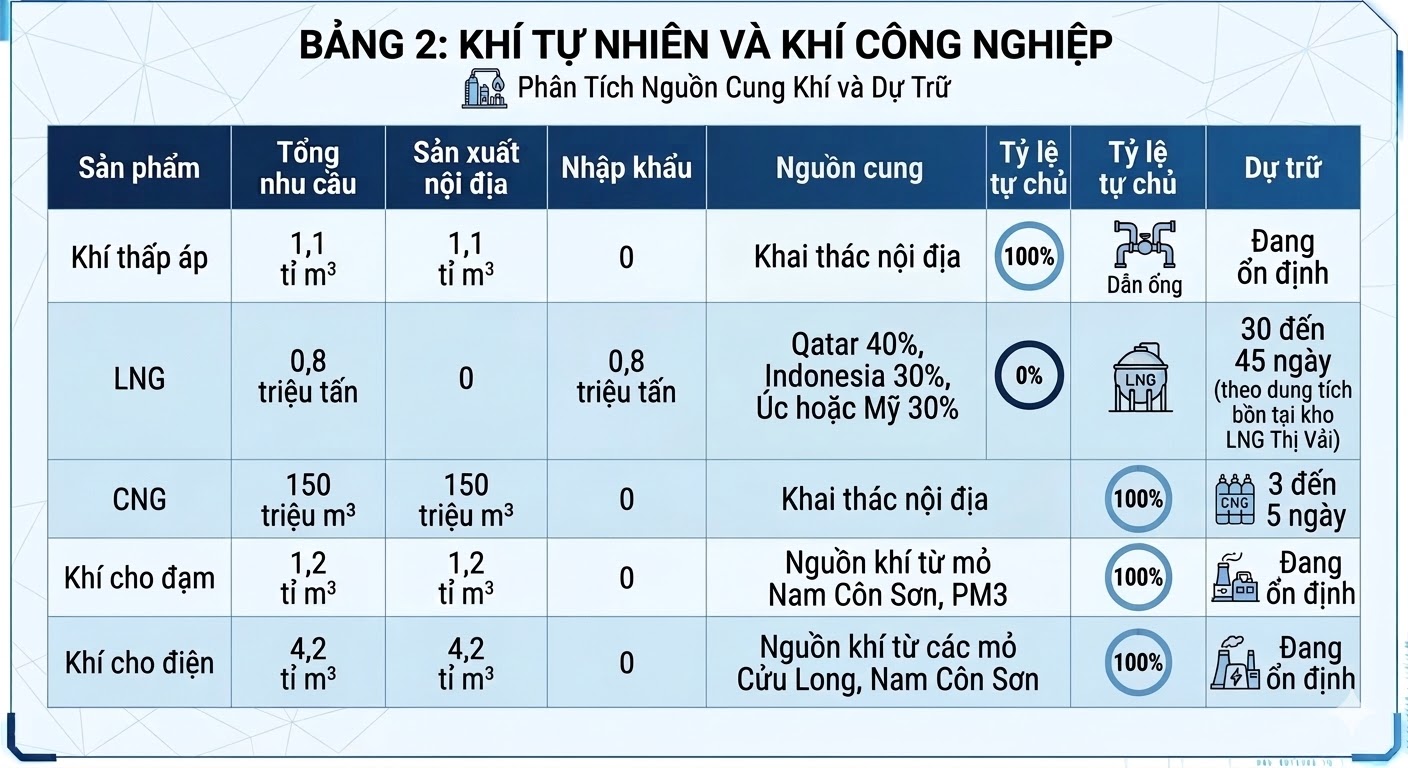 BẢNG 2: KHÍ TỰ NHIÊN VÀ KHÍ CÔNG NGHIỆP

Phân Tích Nguồn Cung Khí và Dự Trữ

| Sản phẩm | Tổng nhu cầu | Sản xuất nội địa | Nhập khẩu | Nguồn cung | Tỷ lệ tự chủ | Tỷ lệ tự chủ | Dự trữ |
|---|---|---|---|---|---|---|---|
| Khí thấp áp | 1,1 tỉ $m^3$ | 1,1 tỉ $m^3$ | 0 | Khai thác nội địa | 100% | Dẫn ống | Đang ổn định |
| LNG | 0,8 triệu tấn | 0 | 0,8 triệu tấn | Qatar 40%, Indonesia 30%, Úc hoặc Mỹ 30% | 0% | LNG | 30 đến 45 ngày (theo dung tích bồn tại kho LNG Thị Vải) |
| CNG | 150 triệu $m^3$ | 150 triệu $m^3$ | 0 | Khai thác nội địa | | 100% | CNG 3 đến 5 ngày |
| Khí cho đạm | 1,2 tỉ $m^3$ | 1,2 tỉ $m^3$ | 0 | Nguồn khí từ mỏ Nam Côn Sơn, PM3 | | 100% | Đang ổn định |
| Khí cho điện | 4,2 tỉ $m^3$ | 4,2 tỉ $m^3$ | 0 | Nguồn khí từ các mỏ Cửu Long, Nam Côn Sơn | | 100% | Đang ổn định |